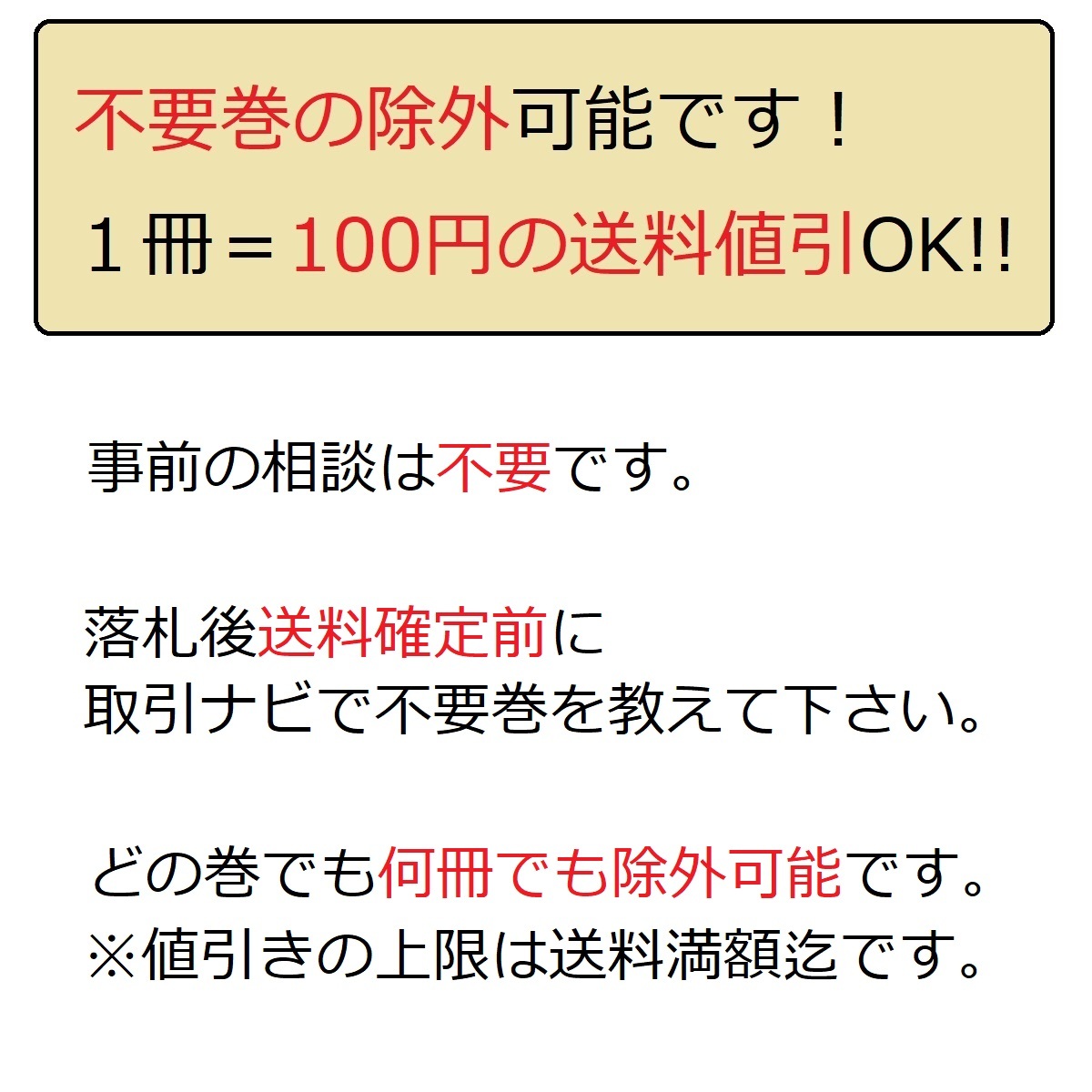 不要巻の除外可能です！
１冊＝100円の送料値引OK!!

事前の相談は不要です。

落札後送料確定前に
取引ナビで不要巻を教えて下さい。

どの巻でも何冊でも除外可能です。
※値引きの上限は送料満額迄です。